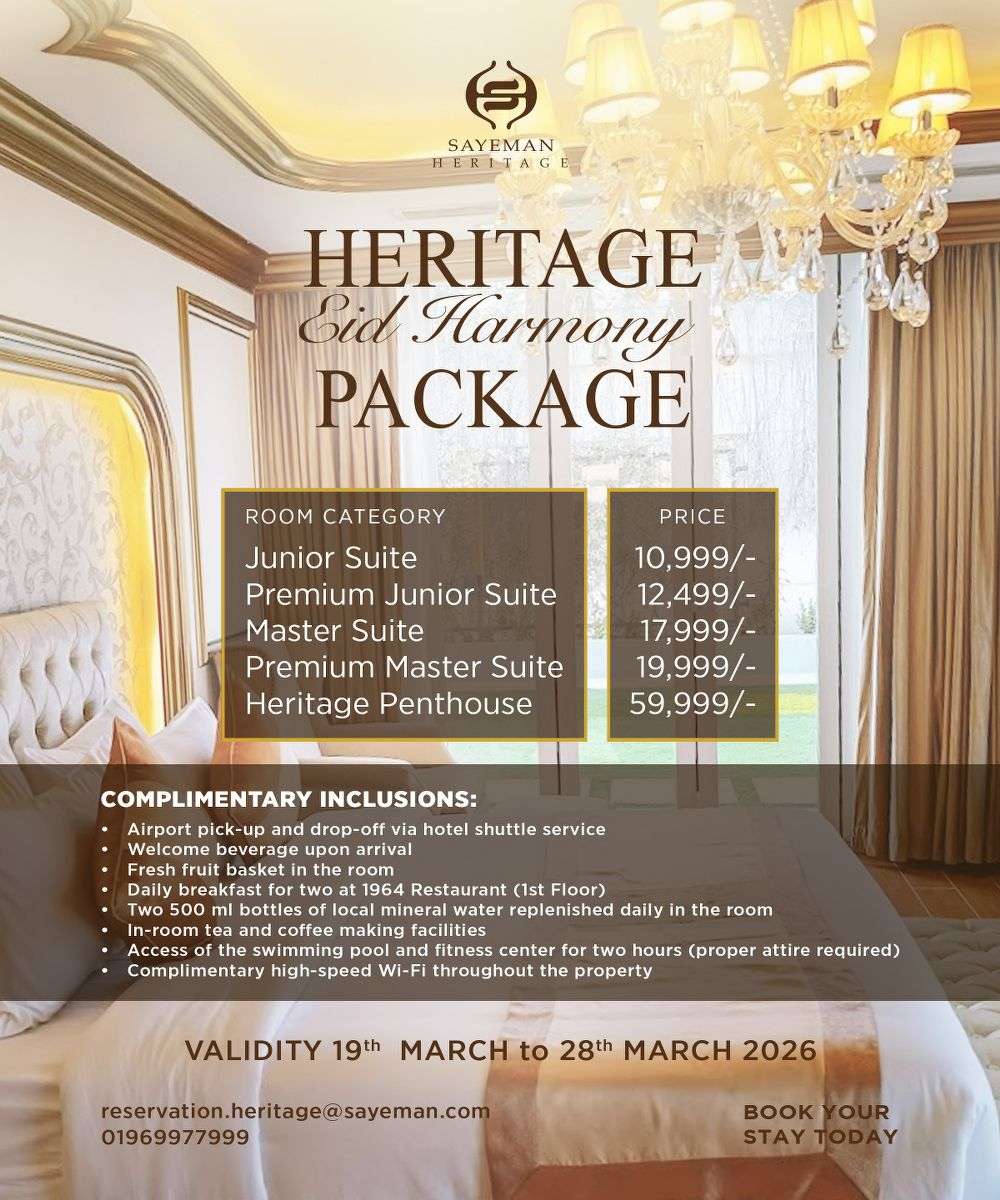 SAYEMAN
HERITAGE

HERITAGE
Eid Harmony
PACKAGE

| ROOM CATEGORY | PRICE |
|---|---|
| Junior Suite | 10,999/- |
| Premium Junior Suite | 12,499/- |
| Master Suite | 17,999/- |
| Premium Master Suite | 19,999/- |
| Heritage Penthouse | 59,999/- |

COMPLIMENTARY INCLUSIONS:
• Airport pick-up and drop-off via hotel shuttle service
• Welcome beverage upon arrival
• Fresh fruit basket in the room
• Daily breakfast for two at 1964 Restaurant (1st Floor)
• Two 500 ml bottles of local mineral water replenished daily in the room
• In-room tea and coffee making facilities
• Access of the swimming pool and fitness center for two hours (proper attire required)
• Complimentary high-speed Wi-Fi throughout the property

VALIDITY 19$^{th}$ MARCH to 28$^{th}$ MARCH 2026

reservation.heritage@sayeman.com
01969977999

BOOK YOUR
STAY TODAY